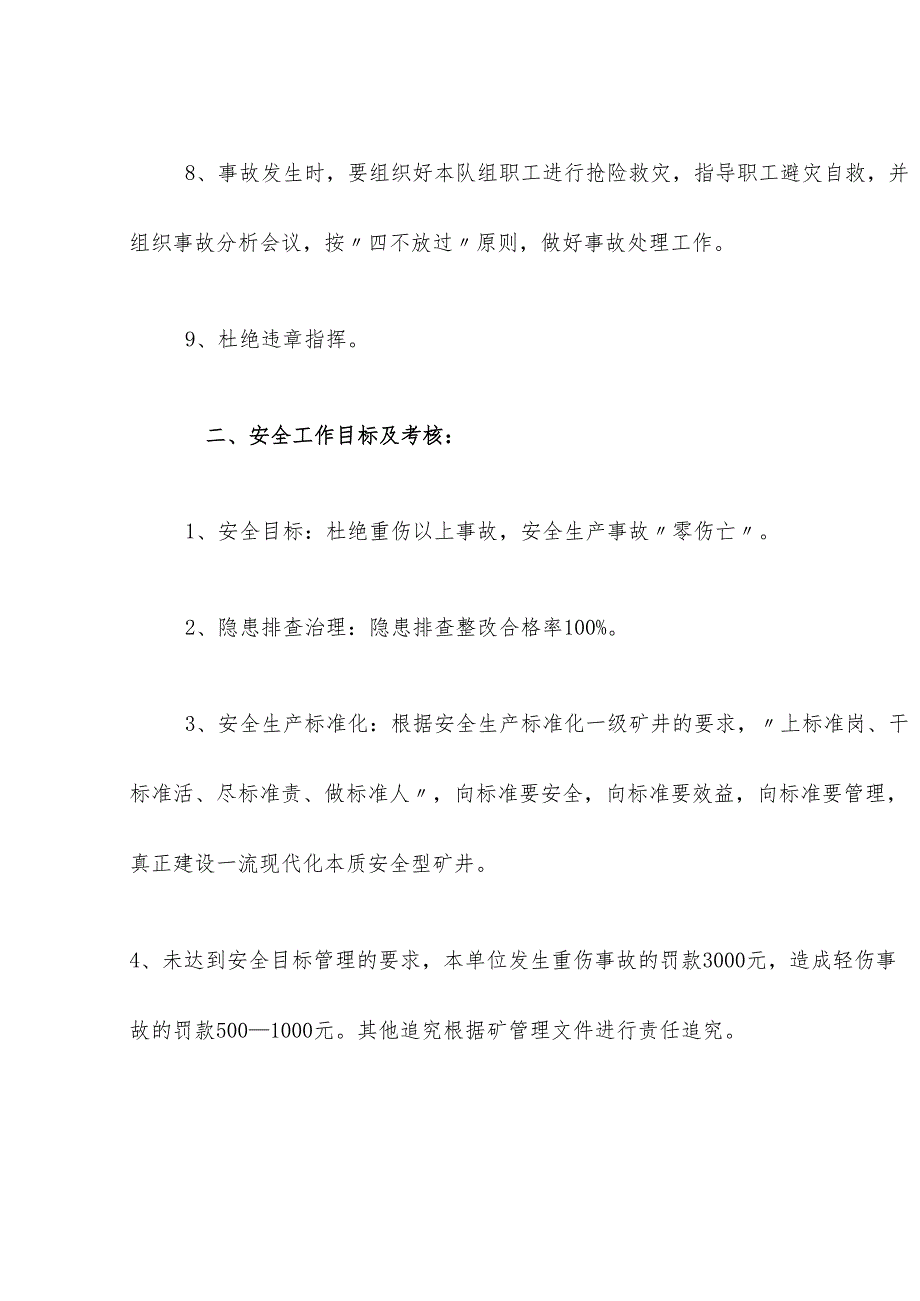 8、事故发生时，要组织好本队组职工进行抢险救灾，指导职工避灾自救，并组织事故分析会议，按〃四不放过〃原则，做好事故处理工作。

9、杜绝违章指挥。

二、安全工作目标及考核：

1、安全目标：杜绝重伤以上事故，安全生产事故〃零伤亡〃。

2、隐患排查治理：隐患排查整改合格率100%。

3、安全生产标准化：根据安全生产标准化一级矿井的要求，〃上标准岗、干标准活、尽标准责、做标准人〃，向标准要安全，向标准要效益，向标准要管理，真正建设一流现代化本质安全型矿井。

4、未达到安全目标管理的要求，本单位发生重伤事故的罚款3000元，造成轻伤事故的罚款500—1000元。其他追究根据矿管理文件进行责任追究。